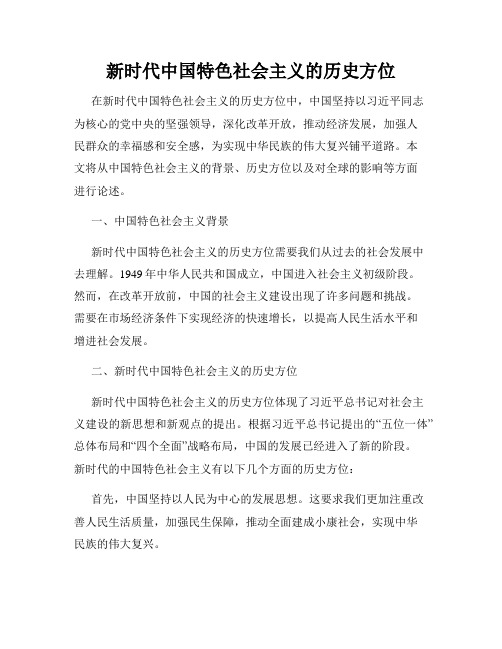 新时代中国特色社会主义的历史方位

在新时代中国特色社会主义的历史方位中，中国坚持以习近平同志为核心的党中央的坚强领导，深化改革开放，推动经济发展，加强人民群众的幸福感和安全感，为实现中华民族的伟大复兴铺平道路。本文将从中国特色社会主义的背景、历史方位以及对全球的影响等方面进行论述。

一、中国特色社会主义背景

新时代中国特色社会主义的历史方位需要我们从过去的社会发展中去理解。1949年中华人民共和国成立，中国进入社会主义初级阶段。然而，在改革开放前，中国的社会主义建设出现了许多问题和挑战。需要在市场经济条件下实现经济的快速增长，以提高人民生活水平和增进社会发展。

二、新时代中国特色社会主义的历史方位

新时代中国特色社会主义的历史方位体现了习近平总书记对社会主义建设的新思想和新观点的提出。根据习近平总书记提出的“五位一体”总体布局和“四个全面”战略布局，中国的发展已经进入了新的阶段。新时代的中国特色社会主义有以下几个方面的历史方位：

首先，中国坚持以人民为中心的发展思想。这要求我们更加注重改善人民生活质量，加强民生保障，推动全面建成小康社会，实现中华民族的伟大复兴。